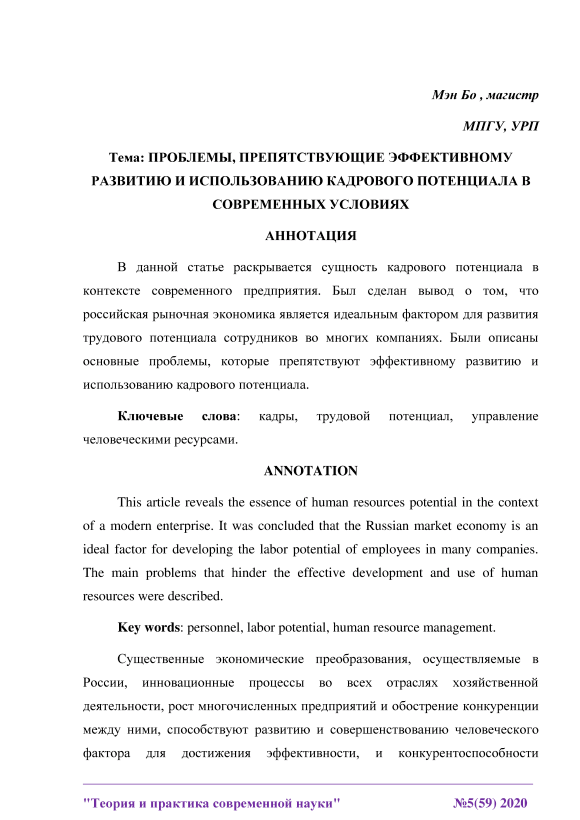 Мэн Бо , магистр

МПГУ, УРП

Тема: ПРОБЛЕМЫ, ПРЕПЯТСТВУЮЩИЕ ЭФФЕКТИВНОМУ РАЗВИТИЮ И ИСПОЛЬЗОВАНИЮ КАДРОВОГО ПОТЕНЦИАЛА В СОВРЕМЕННЫХ УСЛОВИЯХ

АННОТАЦИЯ

В данной статье раскрывается сущность кадрового потенциала в контексте современного предприятия. Был сделан вывод о том, что российская рыночная экономика является идеальным фактором для развития трудового потенциала сотрудников во многих компаниях. Были описаны основные проблемы, которые препятствуют эффективному развитию и использованию кадрового потенциала.

Ключевые слова: кадры, трудовой потенциал, управление человеческими ресурсами.

ANNOTATION

This article reveals the essence of human resources potential in the context of a modern enterprise. It was concluded that the Russian market economy is an ideal factor for developing the labor potential of employees in many companies. The main problems that hinder the effective development and use of human resources were described.

Key words: personnel, labor potential, human resource management.

Существенные экономические преобразования, осуществляемые в России, инновационные процессы во всех отраслях хозяйственной деятельности, рост многочисленных предприятий и обострение конкуренции между ними, способствуют развитию и совершенствованию человеческого фактора для достижения эффективности, и конкурентоспособности

"Теория и практика современной науки" №5(59) 2020